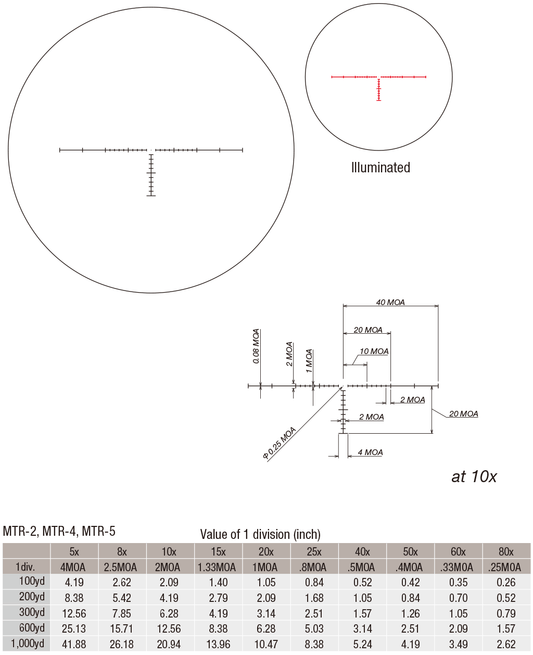 Illuminated

40 MOA

20 MOA

10 MOA

0.08 MOA

2 MOA

1 MOA

2 MOA

20 MOA

2 MOA

Φ 0.25 MOA

4 MOA

at 10x

MTR-2, MTR-4, MTR-5

Value of 1 division (inch)

| | 5x | 8x | 10x | 15x | 20x | 25x | 40x | 50x | 60x | 80x |
|---|---|---|---|---|---|---|---|---|---|---|
| 1div. | 4MOA | 2.5MOA | 2MOA | 1.33MOA | 1MOA | .8MOA | .5MOA | .4MOA | .33MOA | .25MOA |
| 100yd | 4.19 | 2.62 | 2.09 | 1.40 | 1.05 | 0.84 | 0.52 | 0.42 | 0.35 | 0.26 |
| 200yd | 8.38 | 5.42 | 4.19 | 2.79 | 2.09 | 1.68 | 1.05 | 0.84 | 0.70 | 0.52 |
| 300yd | 12.56 | 7.85 | 6.28 | 4.19 | 3.14 | 2.51 | 1.57 | 1.26 | 1.05 | 0.79 |
| 600yd | 25.13 | 15.71 | 12.56 | 8.38 | 6.28 | 5.03 | 3.14 | 2.51 | 2.09 | 1.57 |
| 1,000yd | 41.88 | 26.18 | 20.94 | 13.96 | 10.47 | 8.38 | 5.24 | 4.19 | 3.49 | 2.62 |